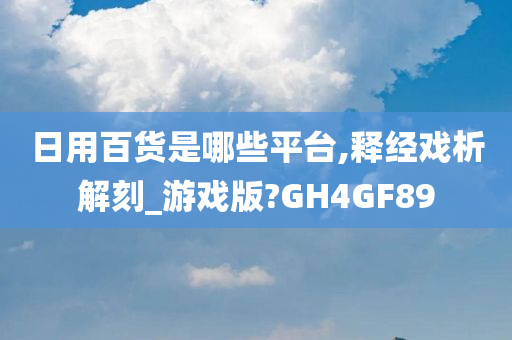 日用百货是哪些平台,释经戏析解刻_游戏版?GH4GF89